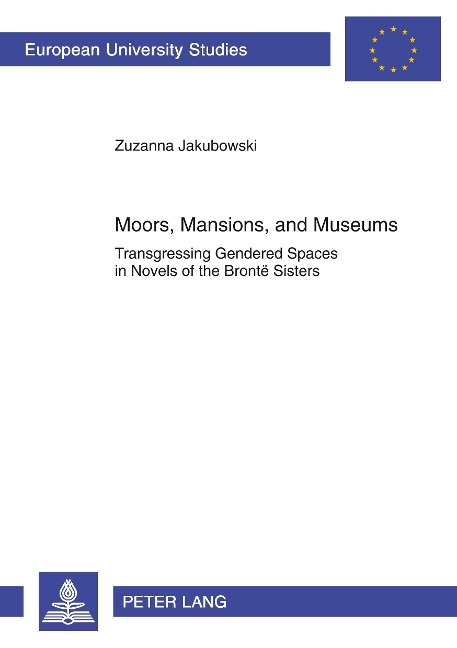 European University Studies

Zuzanna Jakubowski

Moors, Mansions, and Museums

Transgressing Gendered Spaces
in Novels of the Brontë Sisters

PETER LANG